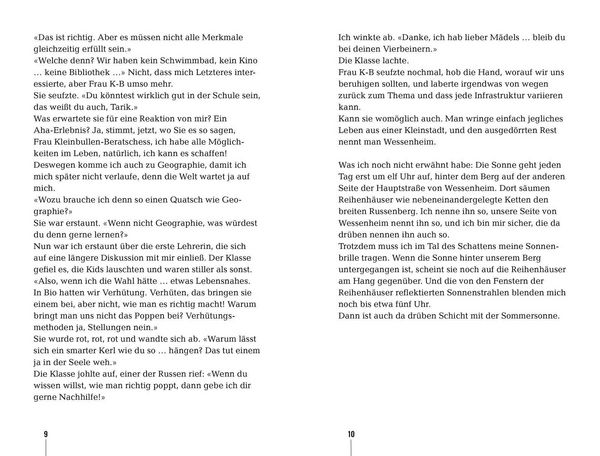 «Das ist richtig. Aber es müssen nicht alle Merkmale gleichzeitig erfüllt sein.»
«Welche denn? Wir haben kein Schwimmbad, kein Kino … keine Bibliothek …» Nicht, dass mich Letzteres interessierte, aber Frau K-B umso mehr.
Sie seufzte. «Du könntest wirklich gut in der Schule sein, das weißt du auch, Tarik.»
Was erwartete sie für eine Reaktion von mir? Ein Aha-Erlebnis? Ja, stimmt, jetzt, wo Sie es so sagen, Frau Kleinbullen-Beratschess, ich habe alle Möglichkeiten im Leben, natürlich, ich kann es schaffen! Deswegen komme ich auch zu Geographie, damit ich mich später nicht verlaufe, denn die Welt wartet ja auf mich.
«Wozu brauche ich denn so einen Quatsch wie Geographie?»
Sie war erstaunt. «Wenn nicht Geographie, was würdest du denn gerne lernen?»
Nun war ich erstaunt über die erste Lehrerin, die sich auf eine längere Diskussion mit mir einließ. Der Klasse gefiel es, die Kids lauschten und waren stiller als sonst.
«Also, wenn ich die Wahl hätte … etwas Lebensnahes. In Bio hatten wir Verhütung. Verhüten, das bringen sie einem bei, aber nicht, wie man es richtig macht! Warum bringt man uns nicht das Poppen bei? Verhütungsmethoden ja, Stellungen nein.»
Sie wurde rot, rot, rot und wandte sich ab. «Warum lässt sich ein smarter Kerl wie du so … hängen? Das tut einem ja in der Seele weh.»
Die Klasse johlte auf, einer der Russen rief: «Wenn du wissen willst, wie man richtig poppt, dann gebe ich dir gerne Nachhilfe!»

9

Ich winkte ab. «Danke, ich hab lieber Mädels … bleib du bei deinen Vierbeinern.»
Die Klasse lachte.
Frau K-B seufzte nochmal, hob die Hand, worauf wir uns beruhigen sollten, und laberte irgendwas von wegen zurück zum Thema und dass jede Infrastruktur variieren kann.
Kann sie womöglich auch. Man wringe einfach jegliches Leben aus einer Kleinstadt, und den ausgedörrten Rest nennt man Wessenheim.

Was ich noch nicht erwähnt habe: Die Sonne geht jeden Tag erst um elf Uhr auf, hinter dem Berg auf der anderen Seite der Hauptstraße von Wessenheim. Dort säumen Reihenhäuser wie nebeneinandergelegte Ketten den breiten Russenberg. Ich nenne ihn so, unsere Seite von Wessenheim nennt ihn so, und ich bin mir sicher, die da drüben nennen ihn auch so.
Trotzdem muss ich im Tal des Schattens meine Sonnenbrille tragen. Wenn die Sonne hinter unserem Berg untergegangen ist, scheint sie noch auf die Reihenhäuser am Hang gegenüber. Und die von den Fenstern der Reihenhäuser reflektierten Sonnenstrahlen blenden mich noch bis etwa fünf Uhr.
Dann ist auch da drüben Schicht mit der Sommersonne.

10